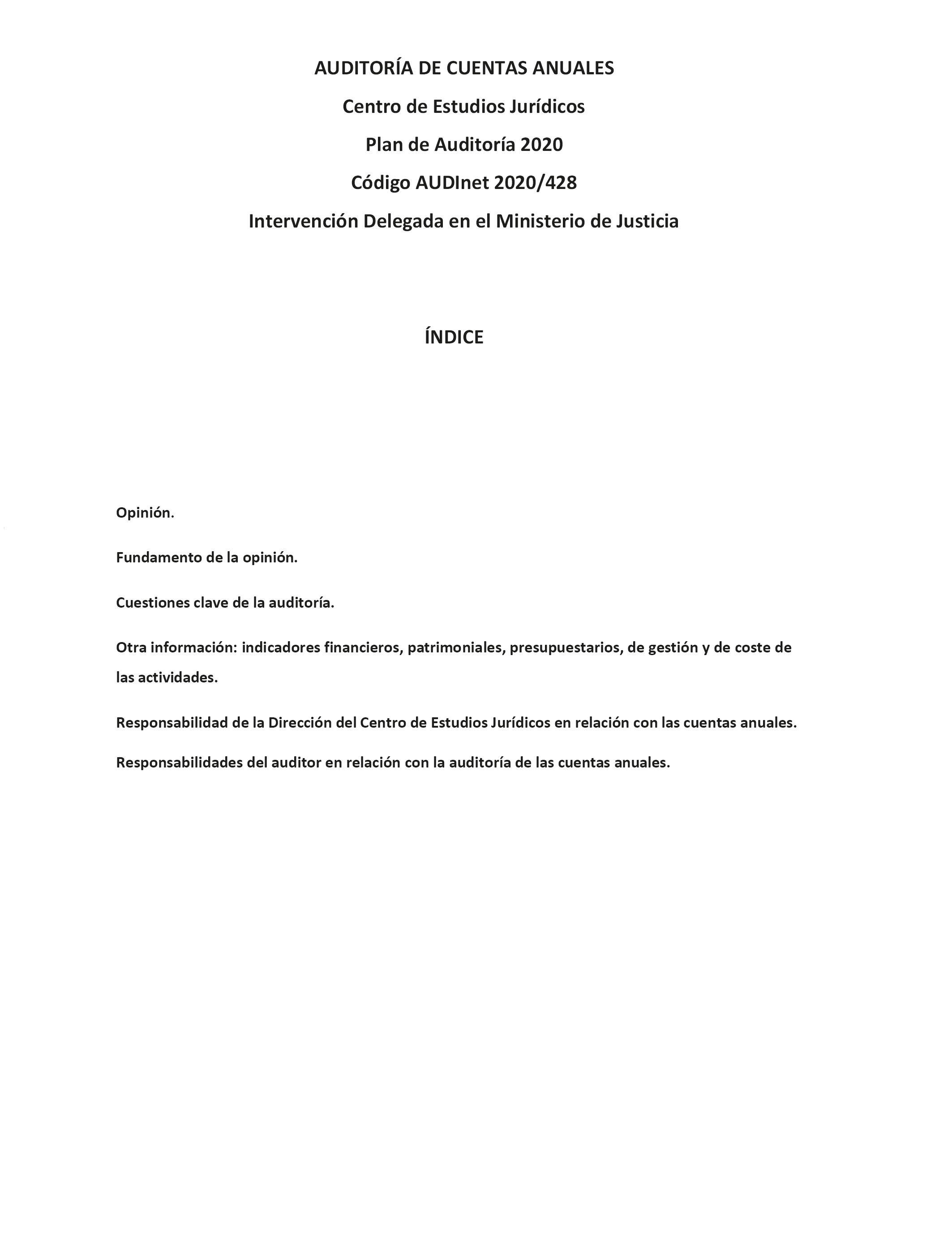 AUDITORÍA DE CUENTAS ANUALES

Centro de Estudios Jurídicos

Plan de Auditoría 2020

Código AUDInet 2020/428

Intervención Delegada en el Ministerio de Justicia

ÍNDICE

Opinión.

Fundamento de la opinión.

Cuestiones clave de la auditoría.

Otra información: indicadores financieros, patrimoniales, presupuestarios, de gestión y de coste de las actividades.

Responsabilidad de la Dirección del Centro de Estudios Jurídicos en relación con las cuentas anuales.

Responsabilidades del auditor en relación con la auditoría de las cuentas anuales.